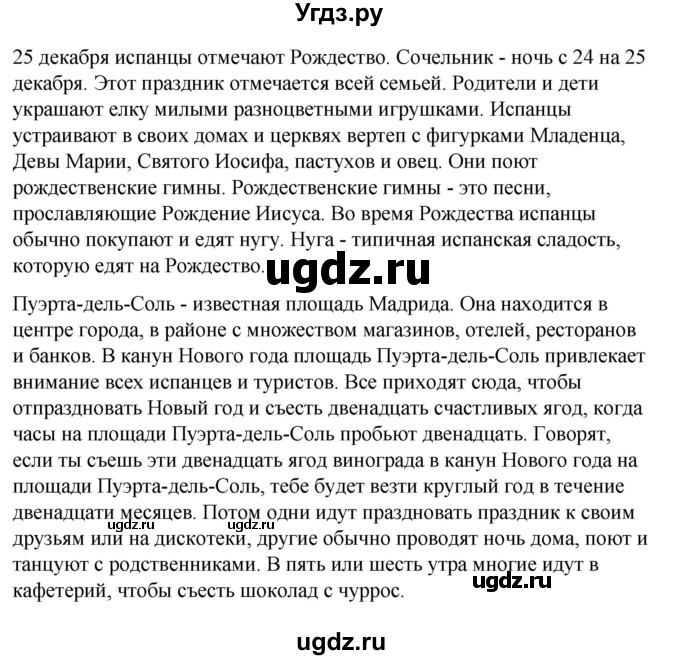 Угдз.ру

25 декабря испанцы отмечают Рождество. Сочельник - ночь с 24 на 25 декабря. Этот праздник отмечается всей семьей. Родители и дети украшают елку милыми разноцветными игрушками. Испанцы устраивают в своих домах и церквях вертеп с фигурками Младенца, Девы Марии, Святого Иосифа, пастухов и овец. Они поют рождественские гимны. Рождественские гимны - это песни, прославляющие Рождение Иисуса. Во время Рождества испанцы обычно покупают и едят нугу. Нуга - типичная испанская сладость, которую едят на Рождество. ugdz.ru

Пуэрта-дель-Соль - известная площадь Мадрида. Она находится в центре города, в районе с множеством магазинов, отелей, ресторанов и банков. В канун Нового года площадь Пуэрта-дель-Соль привлекает внимание всех испанцев и туристов. Все приходят сюда, чтобы отпраздновать Новый год и съесть двенадцать счастливых ягод, когда часы на площади Пуэрта-дель-Соль пробьют двенадцать. Говорят, если ты съешь эти двенадцать ягод винограда в канун Нового года на площади Пуэрта-дель-Соль, тебе будет везти круглый год в течение двенадцати месяцев. Потом одни идут праздновать праздник к своим друзьям или на дискотеки, другие обычно проводят ночь дома, поют и танцуют с родственниками. В пять или шесть утра многие идут в кафетерий, чтобы съесть шоколад с чуррос.

ugdz.ru

ugdz.ru

ugdz.ru